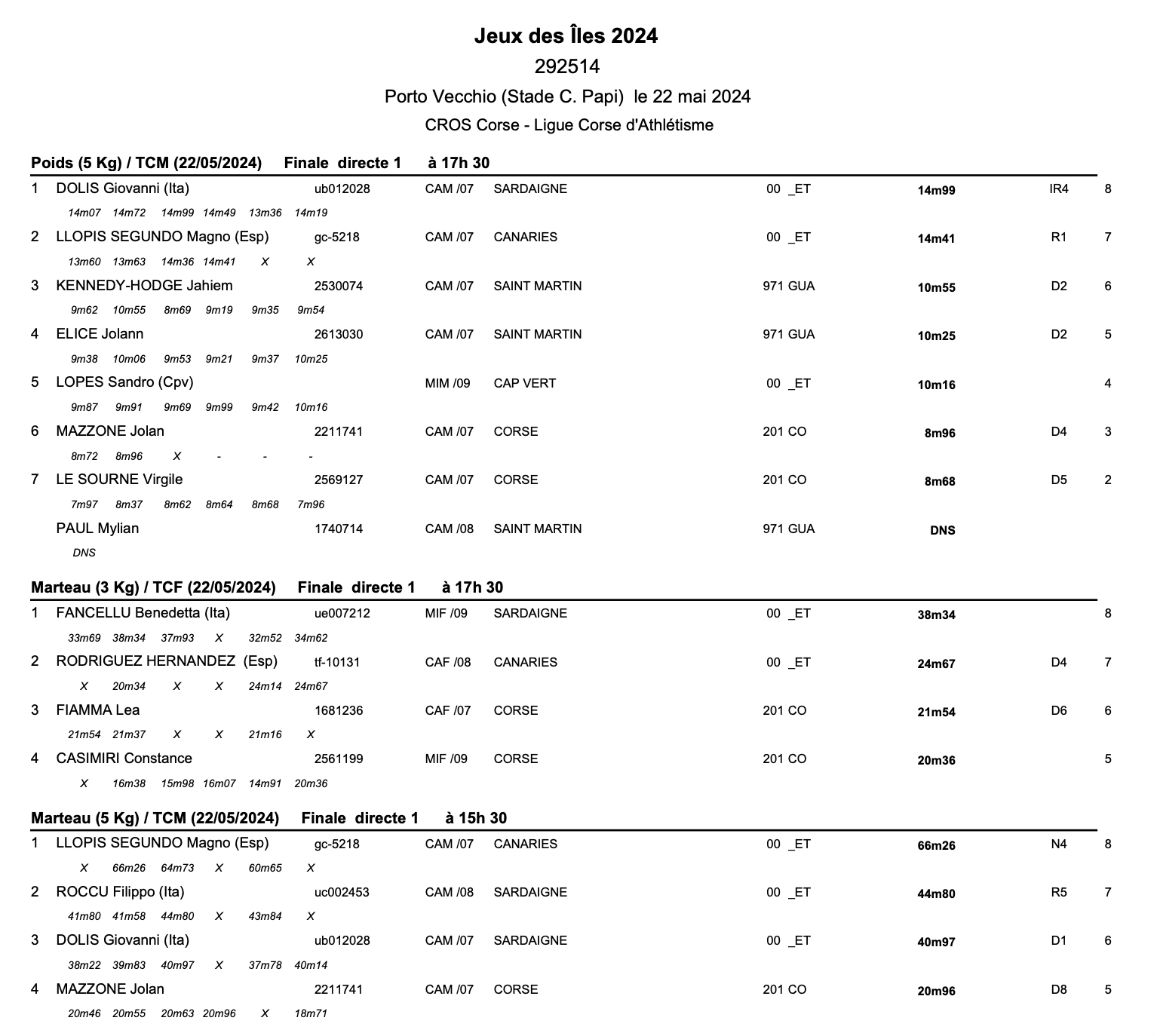 Jeux des Îles 2024

292514

Porto Vecchio (Stade C. Papi) le 22 mai 2024

CROS Corse - Ligue Corse d'Athlétisme

Poids (5 Kg) / TCM (22/05/2024) Finale directe 1 à 17h 30

1 DOLIS Giovanni (Ita) ub012028 CAM /07 SARDAIGNE 00 _ET 14m99 IR4 8
14m07 14m72 14m99 14m49 13m36 14m19

2 LLOPIS SEGUNDO Magno (Esp) gc-5218 CAM /07 CANARIES 00 _ET 14m41 R1 7
13m60 13m63 14m36 14m41 X X

3 KENNEDY-HODGE Jahiem 2530074 CAM /07 SAINT MARTIN 971 GUA 10m55 D2 6
9m62 10m55 8m69 9m19 9m35 9m54

4 ELICE Jolann 2613030 CAM /07 SAINT MARTIN 971 GUA 10m25 D2 5
9m38 10m06 9m53 9m21 9m37 10m25

5 LOPES Sandro (Cpv) MIM /09 CAP VERT 00 _ET 10m16 4
9m87 9m91 9m69 9m99 9m42 10m16

6 MAZZONE Jolan 2211741 CAM /07 CORSE 201 CO 8m96 D4 3
8m72 8m96 X - - -

7 LE SOURNE Virgile 2569127 CAM /07 CORSE 201 CO 8m68 D5 2
7m97 8m37 8m62 8m64 8m68 7m96

PAUL Mylian 1740714 CAM /08 SAINT MARTIN 971 GUA DNS
DNS

Marteau (3 Kg) / TCF (22/05/2024) Finale directe 1 à 17h 30

1 FANCELLU Benedetta (Ita) ue007212 MIF /09 SARDAIGNE 00 _ET 38m34 8
33m69 38m34 37m93 X 32m52 34m62

2 RODRIGUEZ HERNANDEZ (Esp) tf-10131 CAF /08 CANARIES 00 _ET 24m67 D4 7
X 20m34 X X 24m14 24m67

3 FIAMMA Lea 1681236 CAF /07 CORSE 201 CO 21m54 D6 6
21m54 21m37 X X 21m16 X

4 CASIMIRI Constance 2561199 MIF /09 CORSE 201 CO 20m36 5
X 16m38 15m98 16m07 14m91 20m36

Marteau (5 Kg) / TCM (22/05/2024) Finale directe 1 à 15h 30

1 LLOPIS SEGUNDO Magno (Esp) gc-5218 CAM /07 CANARIES 00 _ET 66m26 N4 8
X 66m26 64m73 X 60m65 X

2 ROCCU Filippo (Ita) uc002453 CAM /08 SARDAIGNE 00 _ET 44m80 R5 7
41m80 41m58 44m80 X 43m84 X

3 DOLIS Giovanni (Ita) ub012028 CAM /07 SARDAIGNE 00 _ET 40m97 D1 6
38m22 39m83 40m97 X 37m78 40m14

4 MAZZONE Jolan 2211741 CAM /07 CORSE 201 CO 20m96 D8 5
20m46 20m55 20m63 20m96 X 18m71